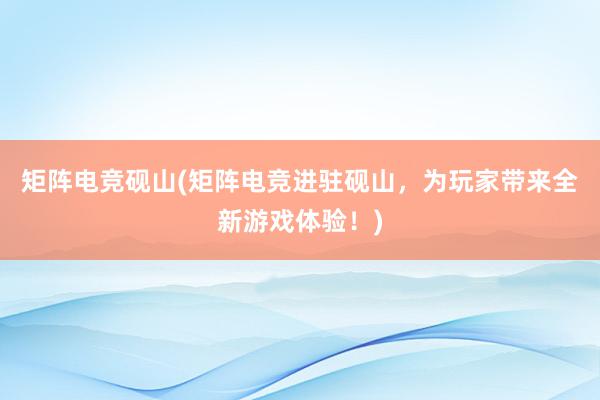 矩阵电竞砚山(矩阵电竞进驻砚山，为玩家带来全新游戏体验！)